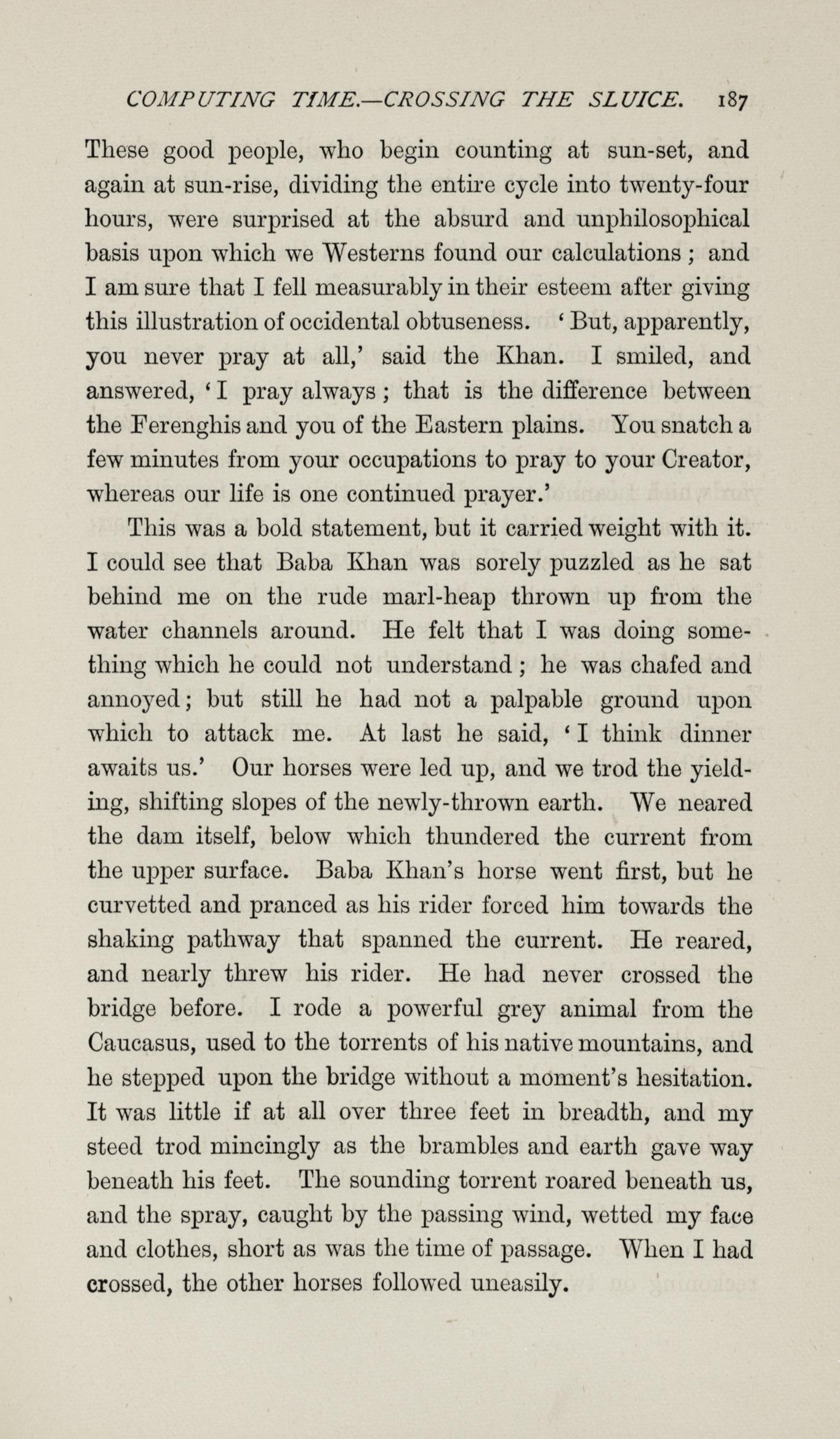 COMPUTING TIME.—CROSSING THE SLUICE. 187

These good people, who begin counting at sun-set, and again at sun-rise, dividing the entire cycle into twenty-four hours, were surprised at the absurd and unphilosophical basis upon which we Westerns found our calculations; and I am sure that I fell measurably in their esteem after giving this illustration of occidental obtuseness. 'But, apparently, you never pray at all,' said the Khan. I smiled, and answered, 'I pray always; that is the difference between the Ferenghis and you of the Eastern plains. You snatch a few minutes from your occupations to pray to your Creator, whereas our life is one continued prayer.'

This was a bold statement, but it carried weight with it. I could see that Baba Khan was sorely puzzled as he sat behind me on the rude marl-heap thrown up from the water channels around. He felt that I was doing something which he could not understand; he was chafed and annoyed; but still he had not a palpable ground upon which to attack me. At last he said, 'I think dinner awaits us.' Our horses were led up, and we trod the yielding, shifting slopes of the newly-thrown earth. We neared the dam itself, below which thundered the current from the upper surface. Baba Khan's horse went first, but he curvetted and pranced as his rider forced him towards the shaking pathway that spanned the current. He reared, and nearly threw his rider. He had never crossed the bridge before. I rode a powerful grey animal from the Caucasus, used to the torrents of his native mountains, and he stepped upon the bridge without a moment's hesitation. It was little if at all over three feet in breadth, and my steed trod mincingly as the brambles and earth gave way beneath his feet. The sounding torrent roared beneath us, and the spray, caught by the passing wind, wetted my face and clothes, short as was the time of passage. When I had crossed, the other horses followed uneasily.